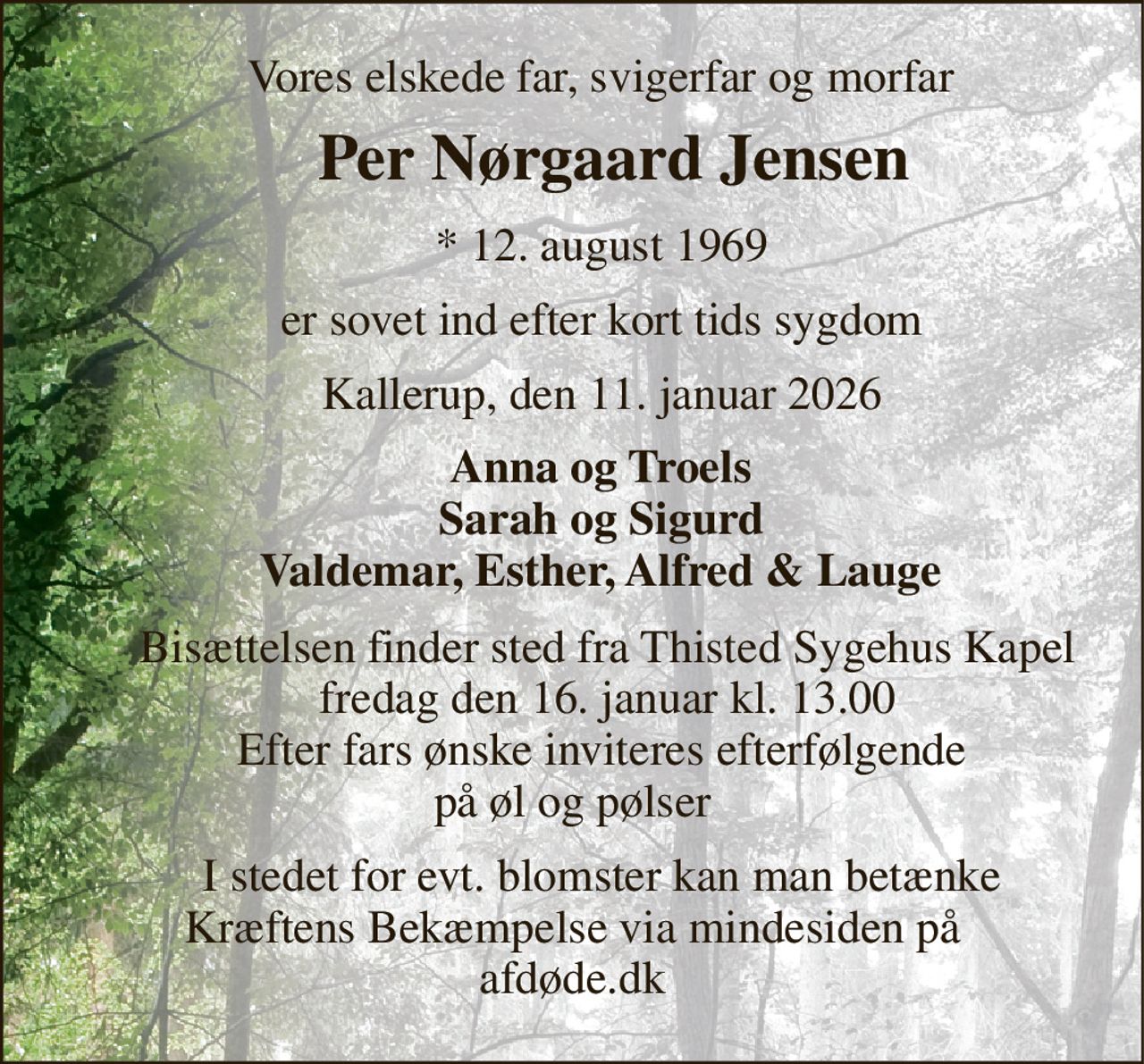 Vores elskede far, svigerfar og morfar

Per Nørgaard Jensen

* 12. august 1969

er sovet ind efter kort tids sygdom

Kallerup, den 11. januar 2026

Anna og Troels
Sarah og Sigurd
Valdemar, Esther, Alfred & Lauge

Bisættelsen finder sted fra Thisted Sygehus Kapel fredag den 16. januar kl. 13.00
Efter fars ønske inviteres efterfølgende på øl og pølser

I stedet for evt. blomster kan man betænke Kræftens Bekæmpelse via mindesiden på afdøde.dk